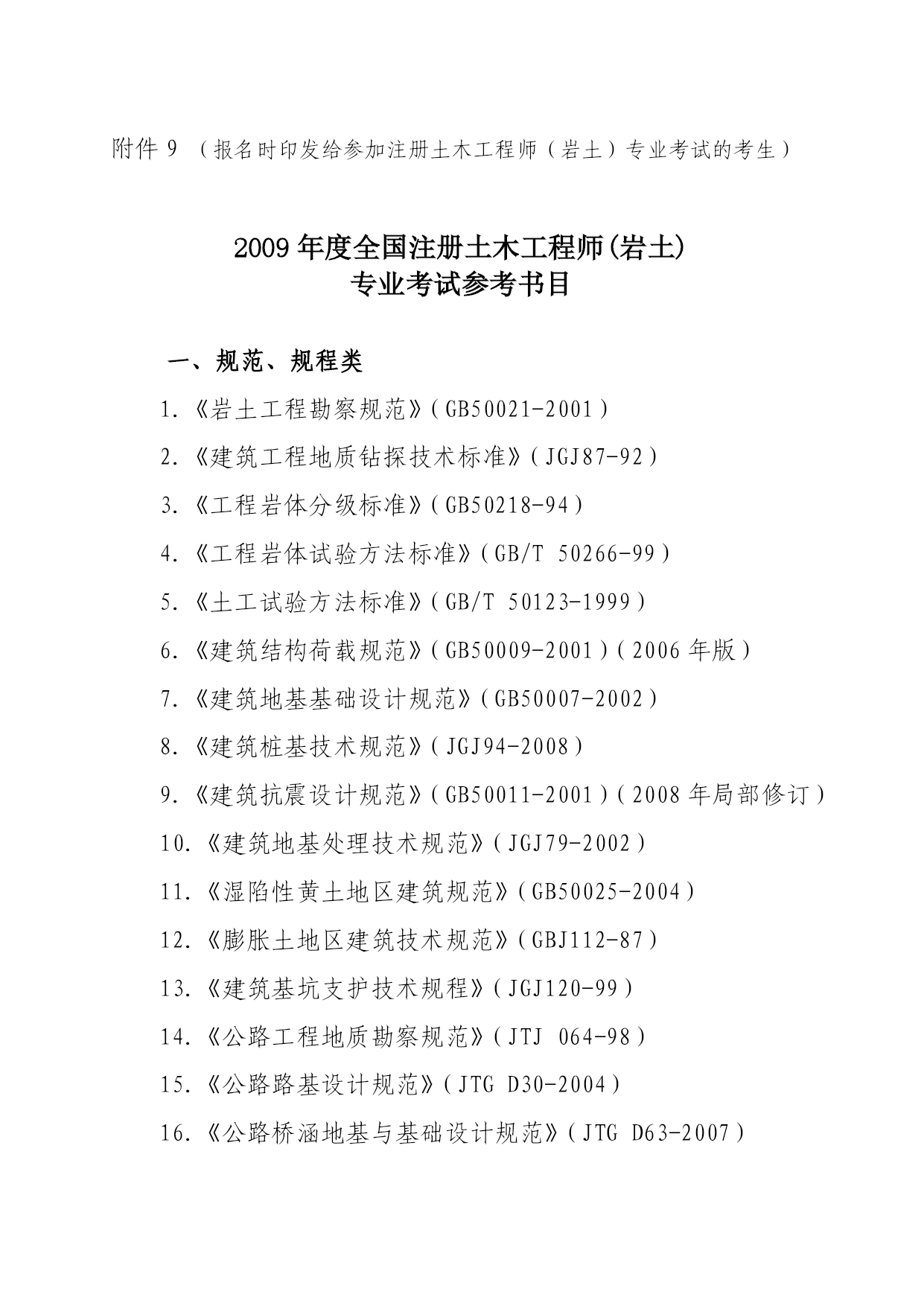 附件 9 （报名时印发给参加注册土木工程师（岩土）专业考试的考生）

2009 年度全国注册土木工程师(岩土)
专业考试参考书目

一、规范、规程类

1.《岩土工程勘察规范》(GB50021-2001)

2.《建筑工程地质钻探技术标准》(JGJ87-92)

3.《工程岩体分级标准》(GB50218-94)

4.《工程岩体试验方法标准》(GB/T 50266-99)

5.《土工试验方法标准》(GB/T 50123-1999)

6.《建筑结构荷载规范》(GB50009-2001)(2006 年版)

7.《建筑地基基础设计规范》(GB50007-2002)

8.《建筑桩基技术规范》(JGJ94-2008)

9.《建筑抗震设计规范》(GB50011-2001)(2008 年局部修订)

10.《建筑地基处理技术规范》(JGJ79-2002)

11.《湿陷性黄土地区建筑规范》(GB50025-2004)

12.《膨胀土地区建筑技术规范》(GBJ112-87)

13.《建筑基坑支护技术规程》(JGJ120-99)

14.《公路工程地质勘察规范》(JTJ 064-98)

15.《公路路基设计规范》(JTG D30-2004)

16.《公路桥涵地基与基础设计规范》(JTG D63-2007)